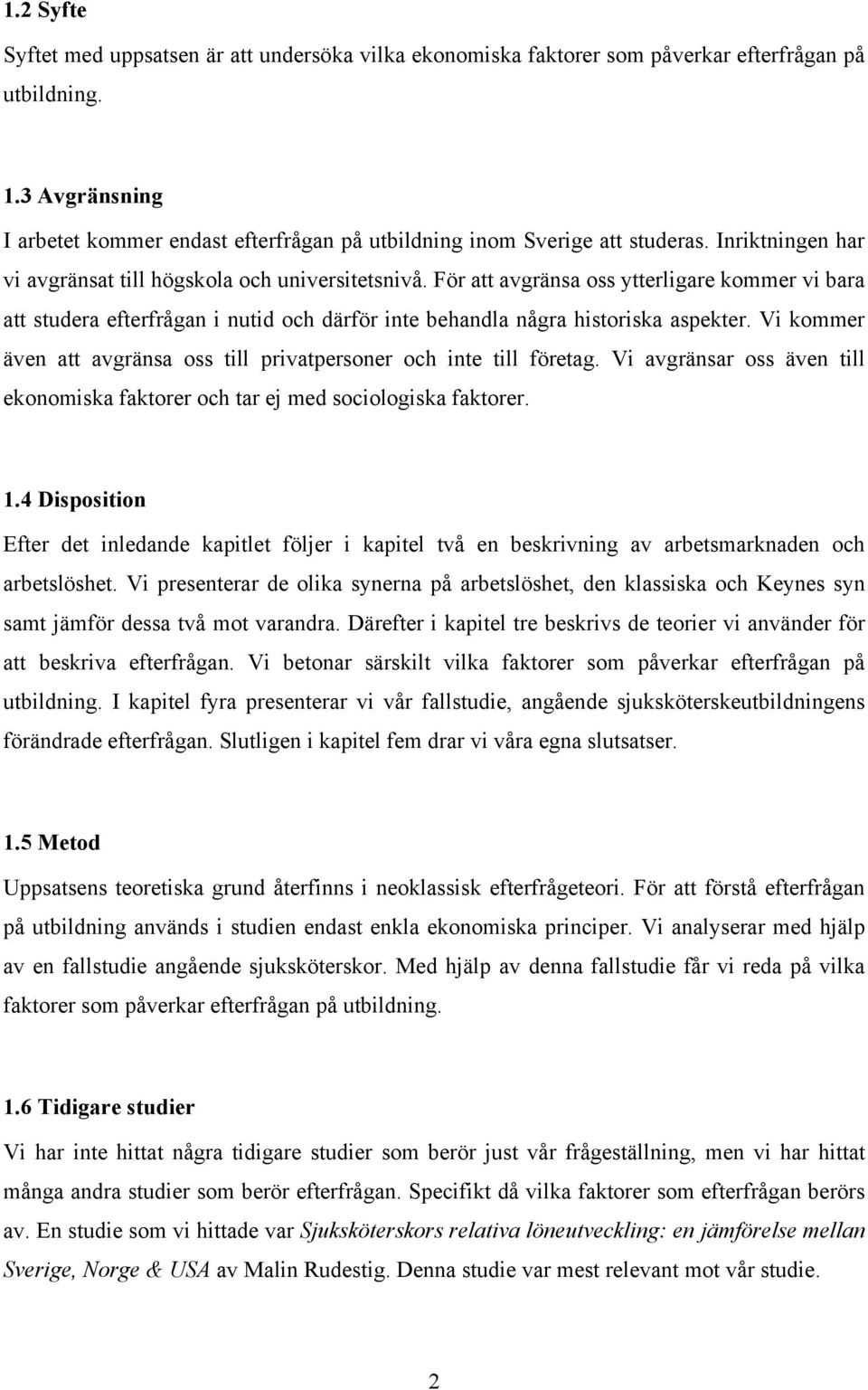 1.2 Syfte

Syftet med uppsatsen är att undersöka vilka ekonomiska faktorer som påverkar efterfrågan på utbildning.

1.3 Avgränsning

I arbetet kommer endast efterfrågan på utbildning inom Sverige att studeras. Inriktningen har vi avgränsat till högskola och universitetsnivå. För att avgränsa oss ytterligare kommer vi bara att studera efterfrågan i nutid och därför inte behandla några historiska aspekter. Vi kommer även att avgränsa oss till privatpersoner och inte till företag. Vi avgränsar oss även till ekonomiska faktorer och tar ej med sociologiska faktorer.

1.4 Disposition

Efter det inledande kapitlet följer i kapitel två en beskrivning av arbetsmarknaden och arbetslöshet. Vi presenterar de olika synerna på arbetslöshet, den klassiska och Keynes syn samt jämför dessa två mot varandra. Därefter i kapitel tre beskrivs de teorier vi använder för att beskriva efterfrågan. Vi betonar särskilt vilka faktorer som påverkar efterfrågan på utbildning. I kapitel fyra presenterar vi vår fallstudie, angående sjuksköterskeutbildningens förändrade efterfrågan. Slutligen i kapitel fem drar vi våra egna slutsatser.

1.5 Metod

Uppsatsens teoretiska grund återfinns i neoklassisk efterfrågeteori. För att förstå efterfrågan på utbildning används i studien endast enkla ekonomiska principer. Vi analyserar med hjälp av en fallstudie angående sjuksköterskor. Med hjälp av denna fallstudie får vi reda på vilka faktorer som påverkar efterfrågan på utbildning.

1.6 Tidigare studier

Vi har inte hittat några tidigare studier som berör just vår frågeställning, men vi har hittat många andra studier som berör efterfrågan. Specifikt då vilka faktorer som efterfrågan berörs av. En studie som vi hittade var Sjuksköterskors relativa löneutveckling: en jämförelse mellan Sverige, Norge & USA av Malin Rudestig. Denna studie var mest relevant mot vår studie.

2